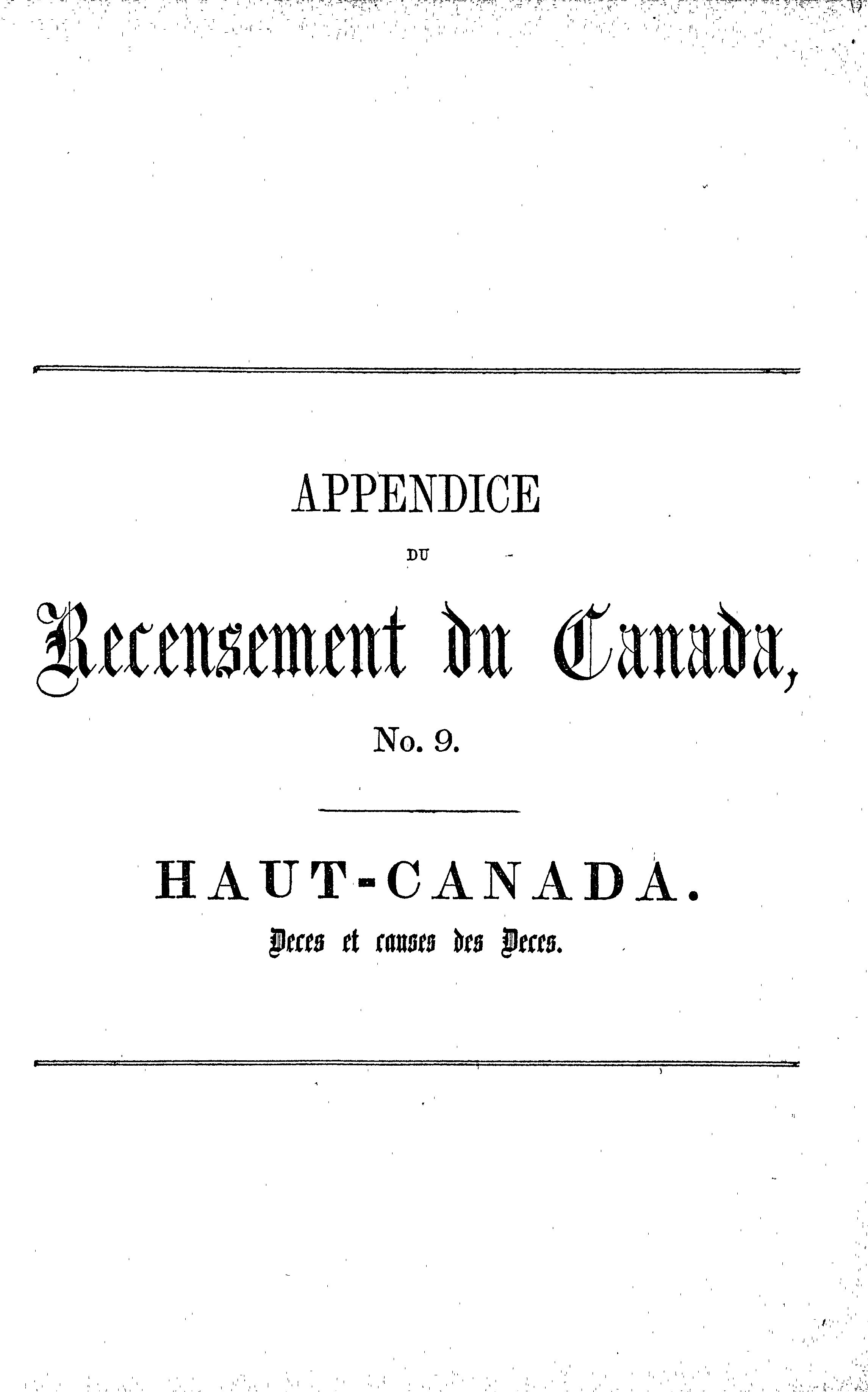 APPENDICE

DU

Recensement du Canada,

No. 9.

HAUT-CANADA.

Deces et causes des Deces.